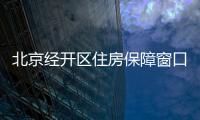 北京经开区住房保障窗口